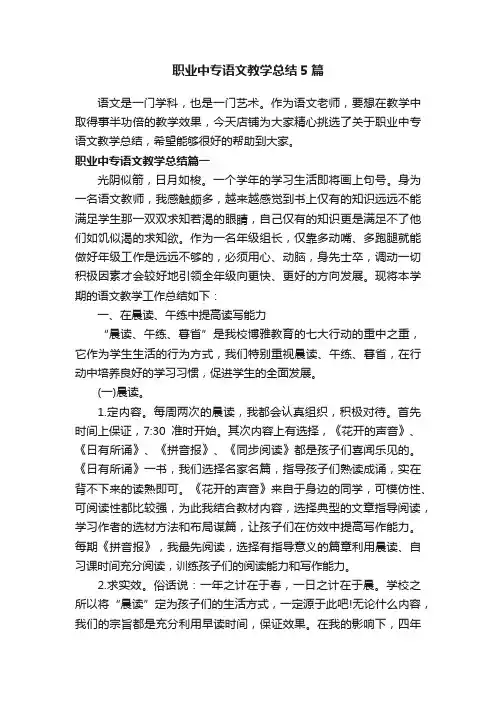 职业中专语文教学总结5篇

语文是一门学科，也是一门艺术。作为语文老师，要想在教学中取得事半功倍的教学效果，今天店铺为大家精心挑选了关于职业中专语文教学总结，希望能够很好的帮助到大家。

职业中专语文教学总结篇一

光阴似箭，日月如梭。一个学年的学习生活即将画上句号。身为一名语文教师，我感触颇多，越来越感觉到书上仅有的知识远远不能满足学生那一双双求知若渴的眼睛，自己仅有的知识更是满足不了他们如饥似渴的求知欲。作为一名年级组长，仅靠多动嘴、多跑腿就能做好年级工作是远远不够的，必须用心、动脑，身先士卒，调动一切积极因素才会较好地引领全年级向更快、更好的方向发展。现将本学期的语文教学工作总结如下：

一、在晨读、午练中提高读写能力

“晨读、午练、暮省”是我校博雅教育的七大行动的重中之重，它作为学生生活的行为方式，我们特别重视晨读、午练、暮省，在行动中培养良好的学习习惯，促进学生的全面发展。

(一)晨读。

1.定内容。每周两次的晨读，我都会认真组织，积极对待。首先时间上保证，7:30 准时开始。其次内容上有选择，《花开的声音》、《日有所诵》、《拼音报》、《同步阅读》都是孩子们喜闻乐见的。《日有所诵》一书，我们选择名家名篇，指导孩子们熟读成诵，实在背不下来的读熟即可。《花开的声音》来自于身边的同学，可模仿性、可阅读性都比较强，为此我结合教材内容，选择典型的文章指导阅读，学习作者的选材方法和布局谋篇，让孩子们在仿效中提高写作能力。每期《拼音报》，我最先阅读，选择有指导意义的篇章利用晨读、自习课时间充分阅读，训练孩子们的阅读能力和写作能力。

2.求实效。俗话说：一年之计在于春，一日之计在于晨。学校之所以将“晨读”定为孩子们的生活方式，一定源于此吧!无论什么内容，我们的宗旨都是充分利用早读时间，保证效果。在我的影响下，四年